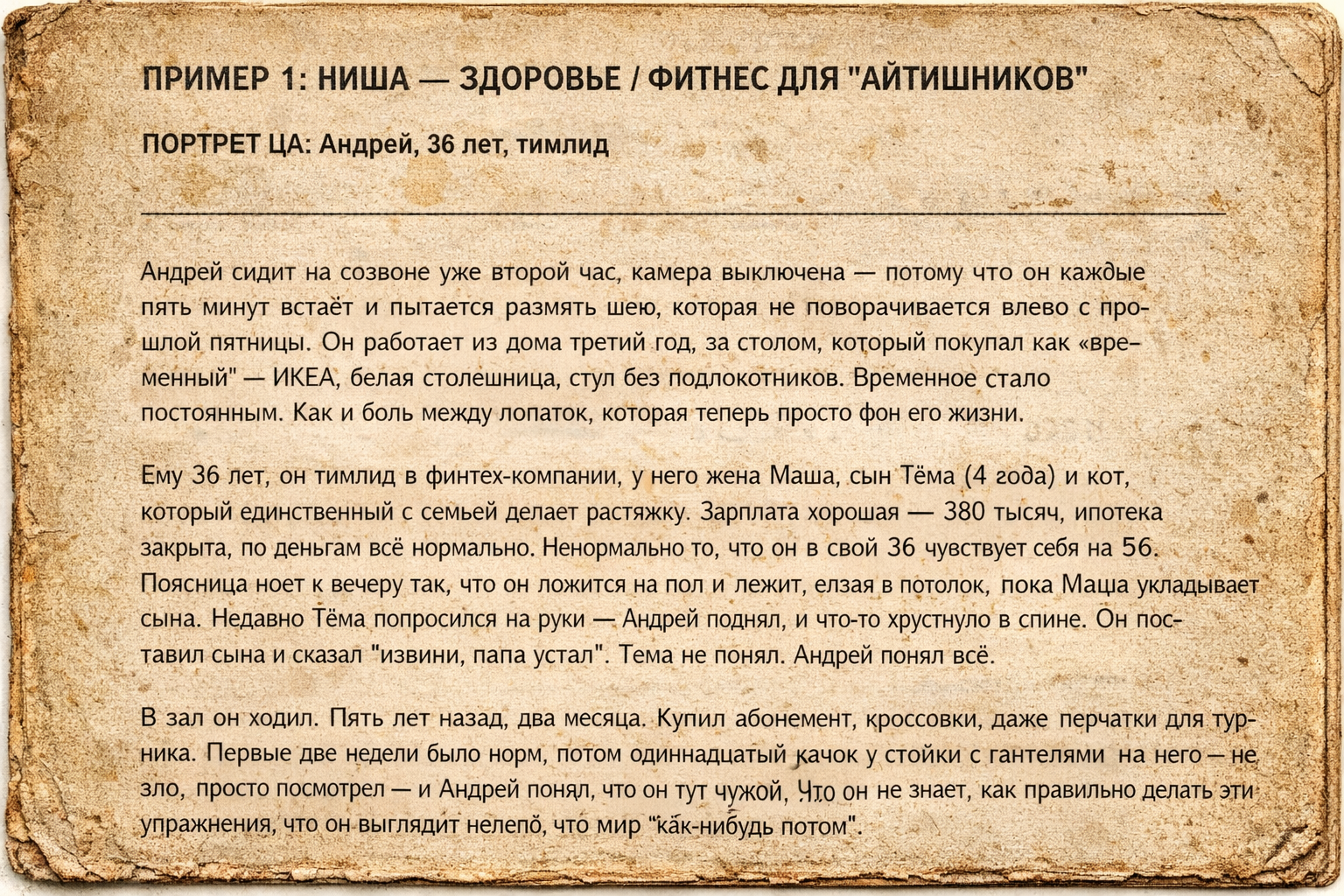 ПРИМЕР 1: НИША — ЗДОРОВЬЕ / ФИТНЕС ДЛЯ "АЙТИШНИКОВ"

ПОРТРЕТ ЦА: Андрей, 36 лет, тимлид

Андрей сидит на созвоне уже второй час, камера выключена — потому что он каждые пять минут встаёт и пытается размять шею, которая не поворачивается влево с прошлой пятницы. Он работает из дома третий год, за столом, который покупал как «временный" — ИКЕА, белая столешница, стул без подлокотников. Временное стало постоянным. Как и боль между лопаток, которая теперь просто фон его жизни.

Ему 36 лет, он тимлид в финтех-компании, у него жена Маша, сын Тёма (4 года) и кот, который единственный с семьей делает растяжку. Зарплата хорошая — 380 тысяч, ипотека закрыта, по деньгам всё нормально. Ненормально то, что он в свой 36 чувствует себя на 56. Поясница ноет к вечеру так, что он ложится на пол и лежит, елзая в потолок, пока Маца укладывает сына. Недавно Тёма попросился на руки — Андрей поднял, и что-то хрустнуло в спине. Он поставил сына и сказал "извини, папа устал". Тема не понял. Андрей понял всё.

В зал он ходил. Пять лет назад, два месяца. Купил абонемент, кроссовки, даже перчатки для турника. Первые две недели было норм, потом одиннадцатый качок у стойки с гантелями на него — не зло, просто посмотрел — и Андрей понял, что он тут чужой, Что он не знает, как правильно делать эти упражнения, что он выглядит нелепо, что мир "как-нибудь потом".